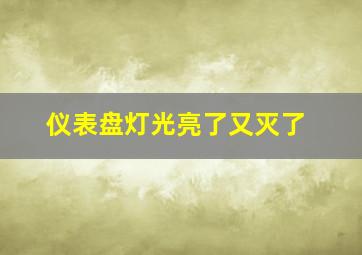 仪表盘灯光亮了又灭了